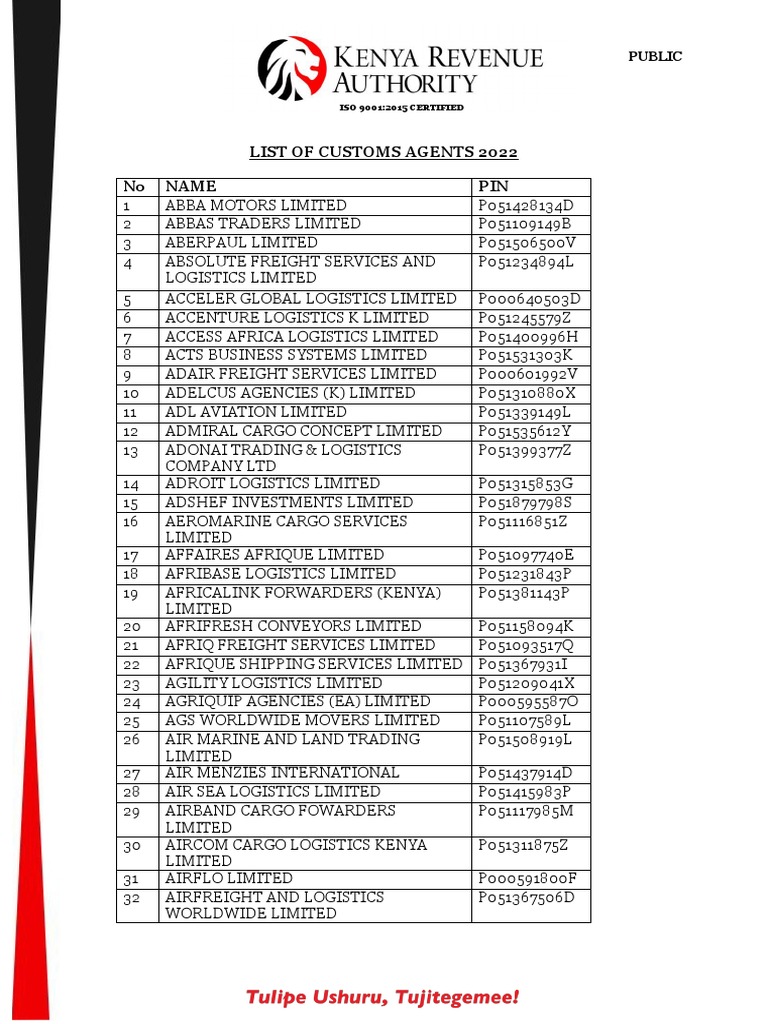 KENYA REVENUE AUTHORITY

ISO 9001:2015 CERTIFIED

PUBLIC

LIST OF CUSTOMS AGENTS 2022

| No | NAME | PIN |
|---|---|---|
| 1 | ABBA MOTORS LIMITED | P051428134D |
| 2 | ABBAS TRADERS LIMITED | P051109149B |
| 3 | ABERPAUL LIMITED | P051506500V |
| 4 | ABSOLUTE FREIGHT SERVICES AND LOGISTICS LIMITED | P051234894L |
| 5 | ACCELER GLOBAL LOGISTICS LIMITED | P000640503D |
| 6 | ACCENTURE LOGISTICS K LIMITED | P051245579Z |
| 7 | ACCESS AFRICA LOGISTICS LIMITED | P051400996H |
| 8 | ACTS BUSINESS SYSTEMS LIMITED | P051531303K |
| 9 | ADAIR FREIGHT SERVICES LIMITED | P000601992V |
| 10 | ADELCUS AGENCIES (K) LIMITED | P051310880X |
| 11 | ADL AVIATION LIMITED | P051339149L |
| 12 | ADMIRAL CARGO CONCEPT LIMITED | P051535612Y |
| 13 | ADONAI TRADING & LOGISTICS COMPANY LTD | P051399377Z |
| 14 | ADROIT LOGISTICS LIMITED | P051315853G |
| 15 | ADSHEF INVESTMENTS LIMITED | P051879798S |
| 16 | AEROMARINE CARGO SERVICES LIMITED | P051116851Z |
| 17 | AFFAIRES AFRIQUE LIMITED | P051097740E |
| 18 | AFRIBASE LOGISTICS LIMITED | P051231843P |
| 19 | AFRICALINK FORWARDERS (KENYA) LIMITED | P051381143P |
| 20 | AFRIFRESH CONVEYORS LIMITED | P051158094K |
| 21 | AFRIQ FREIGHT SERVICES LIMITED | P051093517Q |
| 22 | AFRIQUE SHIPPING SERVICES LIMITED | P051367931I |
| 23 | AGILITY LOGISTICS LIMITED | P051209041X |
| 24 | AGRIQUIP AGENCIES (EA) LIMITED | P000595587O |
| 25 | AGS WORLDWIDE MOVERS LIMITED | P051107589L |
| 26 | AIR MARINE AND LAND TRADING LIMITED | P051508919L |
| 27 | AIR MENZIES INTERNATIONAL | P051437914D |
| 28 | AIR SEA LOGISTICS LIMITED | P051415983P |
| 29 | AIRBAND CARGO FOWARDERS LIMITED | P051117985M |
| 30 | AIRCOM CARGO LOGISTICS KENYA LIMITED | P051311875Z |
| 31 | AIRFLO LIMITED | P000591800F |
| 32 | AIRFREIGHT AND LOGISTICS WORLDWIDE LIMITED | P051367506D |

Tulipe Ushuru, Tujitegemee!